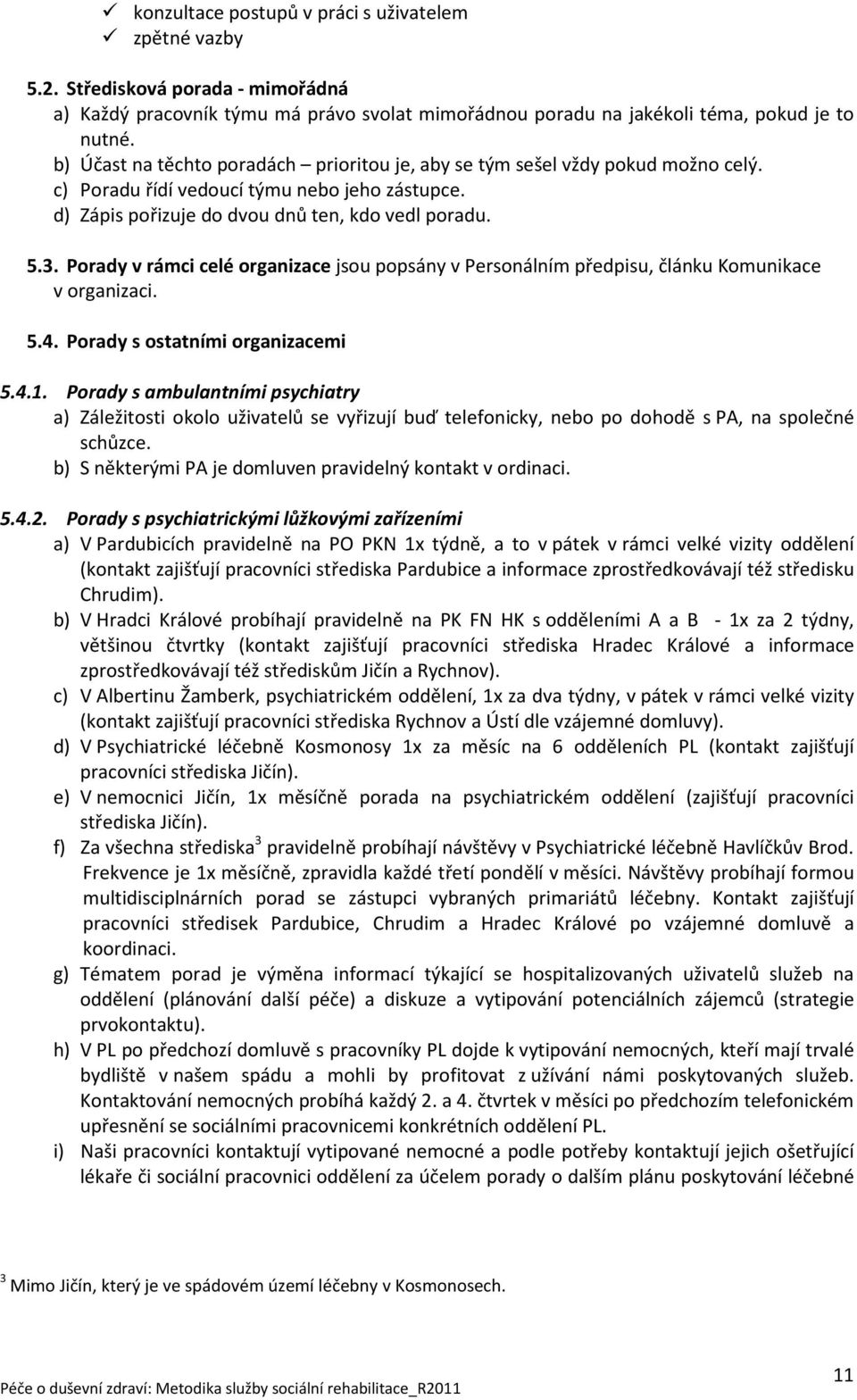 ✓ konzultace postupů v práci s uživatelem
✓ zpětné vazby

5.2. Středisková porada - mimořádná
a) Každý pracovník týmu má právo svolat mimořádnou poradu na jakékoli téma, pokud je to nutné.
b) Účast na těchto poradách – prioritou je, aby se tým sešel vždy pokud možno celý.
c) Poradu řídí vedoucí týmu nebo jeho zástupce.
d) Zápis pořizuje do dvou dnů ten, kdo vedl poradu.

5.3. Porady v rámci celé organizace jsou popsány v Personálním předpisu, článku Komunikace v organizaci.

5.4. Porady s ostatními organizacemi

5.4.1. Porady s ambulantními psychiatry
a) Záležitosti okolo uživatelů se vyřizují buď telefonicky, nebo po dohodě s PA, na společné schůzce.
b) S některými PA je domluven pravidelný kontakt v ordinaci.

5.4.2. Porady s psychiatrickými lůžkovými zařízeními
a) V Pardubicích pravidelně na PO PKN 1x týdně, a to v pátek v rámci velké vizity oddělení (kontakt zajišťují pracovníci střediska Pardubice a informace zprostředkovávají též středisku Chrudim).
b) V Hradci Králové probíhají pravidelně na PK FN HK s odděleními A a B - 1x za 2 týdny, většinou čtvrtky (kontakt zajišťují pracovníci střediska Hradec Králové a informace zprostředkovávají též střediskům Jičín a Rychnov).
c) V Albertinu Žamberk, psychiatrickém oddělení, 1x za dva týdny, v pátek v rámci velké vizity (kontakt zajišťují pracovníci střediska Rychnov a Ústí dle vzájemné domluvy).
d) V Psychiatrické léčebně Kosmonosy 1x za měsíc na 6 odděleních PL (kontakt zajišťují pracovníci střediska Jičín).
e) V nemocnici Jičín, 1x měsíčně porada na psychiatrickém oddělení (zajišťují pracovníci střediska Jičín).
f) Za všechna střediska$^3$ pravidelně probíhají návštěvy v Psychiatrické léčebně Havlíčkův Brod. Frekvence je 1x měsíčně, zpravidla každé třetí pondělí v měsíci. Návštěvy probíhají formou multidisciplnárních porad se zástupci vybraných primariátů léčebny. Kontakt zajišťují pracovníci středisek Pardubice, Chrudim a Hradec Králové po vzájemné domluvě a koordinaci.
g) Tématem porad je výměna informací týkající se hospitalizovaných uživatelů služeb na oddělení (plánování další péče) a diskuze a vytipování potenciálních zájemců (strategie prvokontaktu).
h) V PL po předchozí domluvě s pracovníky PL dojde k vytipování nemocných, kteří mají trvalé bydliště v našem spádu a mohli by profitovat z užívání námi poskytovaných služeb. Kontaktování nemocných probíhá každý 2. a 4. čtvrtek v měsíci po předchozím telefonickém upřesnění se sociálními pracovnicemi konkrétních oddělení PL.
i) Naši pracovníci kontaktují vytipované nemocné a podle potřeby kontaktují jejich ošetřující lékaře či sociální pracovnici oddělení za účelem porady o dalším plánu poskytování léčebné

$^3$ Mimo Jičín, který je ve spádovém území léčebny v Kosmonosech.

Péče o duševní zdraví: Metodika služby sociální rehabilitace_R2011

11